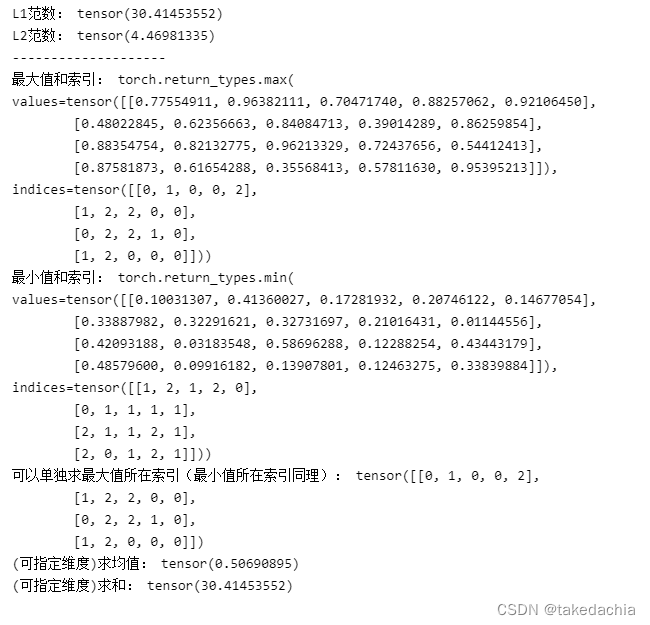 L1范数： tensor(30.41453552)
L2范数： tensor(4.46981335)
--------------------
最大值和索引： torch.return_types.max(
values=tensor([[0.77554911, 0.96382111, 0.70471740, 0.88257062, 0.92106450],
        [0.48022845, 0.62356663, 0.84084713, 0.39014289, 0.86259854],
        [0.88354754, 0.82132775, 0.96213329, 0.72437656, 0.54412413],
        [0.87581873, 0.61654288, 0.35568413, 0.57811630, 0.95395213]]),
indices=tensor([[0, 1, 0, 0, 2],
        [1, 2, 2, 0, 0],
        [0, 2, 2, 1, 0],
        [1, 2, 0, 0, 0]]))
最小值和索引： torch.return_types.min(
values=tensor([[0.10031307, 0.41360027, 0.17281932, 0.20746122, 0.14677054],
        [0.33887982, 0.32291621, 0.32731697, 0.21016431, 0.01144556],
        [0.42093188, 0.03183548, 0.58696288, 0.12288254, 0.43443179],
        [0.48579600, 0.09916182, 0.13907801, 0.12463275, 0.33839884]]),
indices=tensor([[1, 2, 1, 2, 0],
        [0, 1, 1, 1, 1],
        [2, 1, 1, 2, 1],
        [2, 0, 1, 2, 1]]))
可以单独求最大值所在索引（最小值所在索引同理）： tensor([[0, 1, 0, 0, 2],
        [1, 2, 2, 0, 0],
        [0, 2, 2, 1, 0],
        [1, 2, 0, 0, 0]])
(可指定维度)求均值： tensor(0.50690895)
(可指定维度)求和： tensor(30.41453552)

CSDN @takedachia